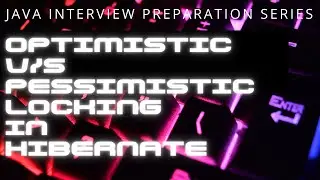 JAVA INTERVIEW PREPARATION SERIES

OPTIMISTIC V/S PESSIMISTIC LOCKING IN HIBERNATE

ENTER